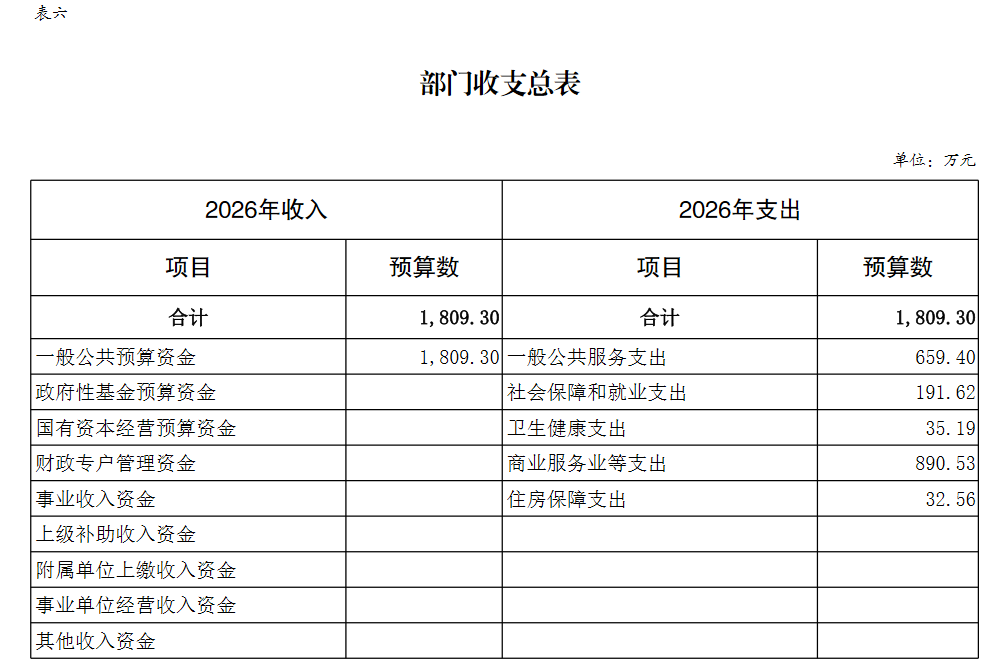 表六

部门收支总表

单位：万元

| 2026年收入 | | 2026年支出 | |
|---|---|---|---|
| 项目 | 预算数 | 项目 | 预算数 |
| 合计 | 1,809.30 | 合计 | 1,809.30 |
| 一般公共预算资金 | 1,809.30 | 一般公共服务支出 | 659.40 |
| 政府性基金预算资金 | | 社会保障和就业支出 | 191.62 |
| 国有资本经营预算资金 | | 卫生健康支出 | 35.19 |
| 财政专户管理资金 | | 商业服务业等支出 | 890.53 |
| 事业收入资金 | | 住房保障支出 | 32.56 |
| 上级补助收入资金 | | | |
| 附属单位上缴收入资金 | | | |
| 事业单位经营收入资金 | | | |
| 其他收入资金 | | | |